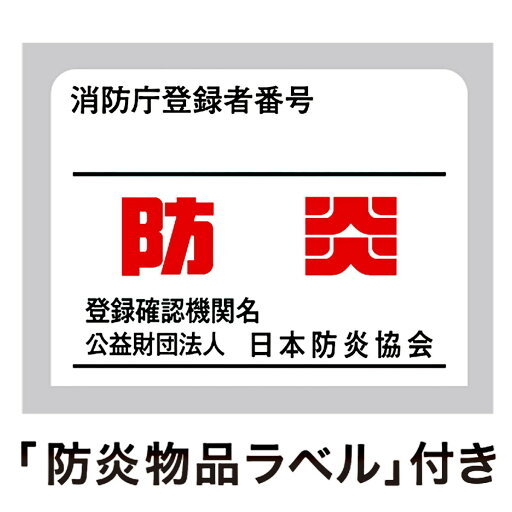 消防庁登録者番号

防　炎

登録確認機関名
公益財団法人　日本防炎協会

「防炎物品ラベル」付き